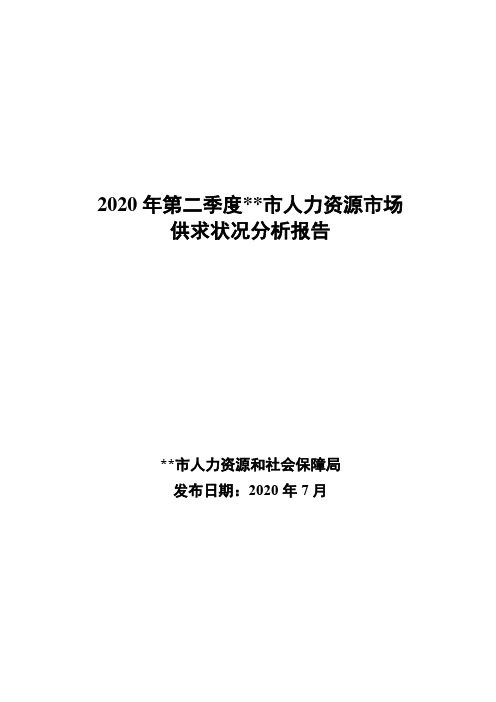 2020 年第二季度**市人力资源市场供求状况分析报告

**市人力资源和社会保障局
发布日期：2020 年 7 月